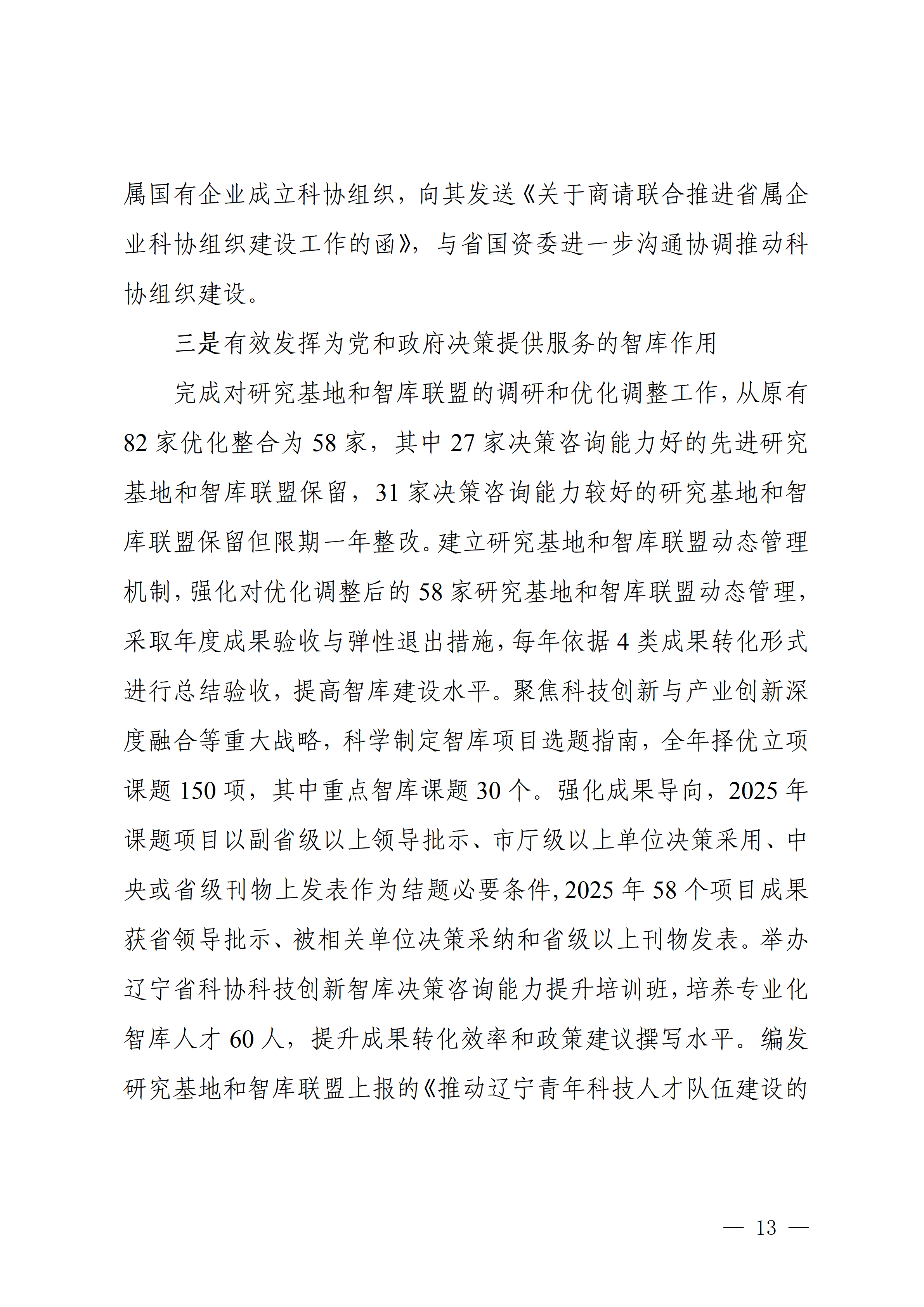 属国有企业成立科协组织，向其发送《关于商请联合推进省属企业科协组织建设工作的函》，与省国资委进一步沟通协调推动科协组织建设。

三是有效发挥为党和政府决策提供服务的智库作用

完成对研究基地和智库联盟的调研和优化调整工作，从原有82家优化整合为58家，其中27家决策咨询能力好的先进研究基地和智库联盟保留，31家决策咨询能力较好的研究基地和智库联盟保留但限期一年整改。建立研究基地和智库联盟动态管理机制，强化对优化调整后的58家研究基地和智库联盟动态管理，采取年度成果验收与弹性退出措施，每年依据4类成果转化形式进行总结验收，提高智库建设水平。聚焦科技创新与产业创新深度融合等重大战略，科学制定智库项目选题指南，全年择优立项课题150项，其中重点智库课题30个。强化成果导向，2025年课题项目以副省级以上领导批示、市厅级以上单位决策采用、中央或省级刊物上发表作为结题必要条件，2025年58个项目成果获省领导批示、被相关单位决策采纳和省级以上刊物发表。举办辽宁省科协科技创新智库决策咨询能力提升培训班，培养专业化智库人才60人，提升成果转化效率和政策建议撰写水平。编发研究基地和智库联盟上报的《推动辽宁青年科技人才队伍建设的

— 13 —